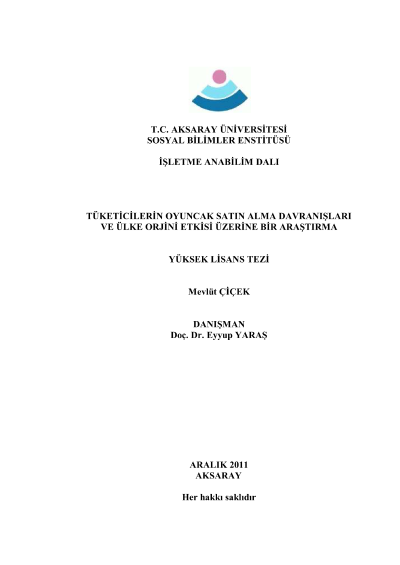 T.C. AKSARAY ÜNİVERSİTESİ
SOSYAL BİLİMLER ENSTİTÜSÜ

İŞLETME ANABİLİM DALI

TÜKETİCİLERİN OYUNCAK SATIN ALMA DAVRANIŞLARI VE ÜLKE ORJİNİ ETKİSİ ÜZERİNE BİR ARAŞTIRMA

YÜKSEK LİSANS TEZİ

Mevlüt ÇİÇEK

DANIŞMAN
Doç. Dr. Eyyup YARAŞ

ARALIK 2011
AKSARAY

Her hakkı saklıdır